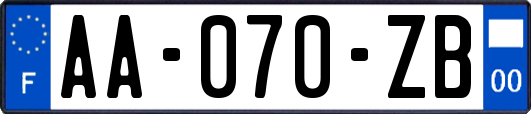 F

AA-070-ZB

00